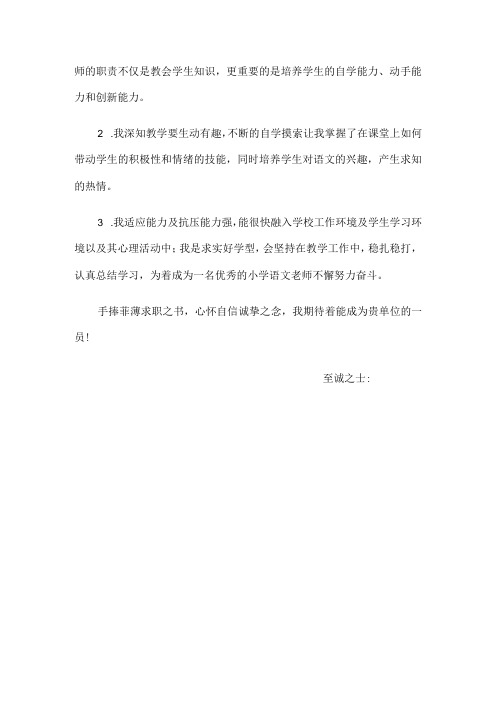 师的职责不仅是教会学生知识，更重要的是培养学生的自学能力、动手能力和创新能力。

2 .我深知教学要生动有趣，不断的自学摸索让我掌握了在课堂上如何带动学生的积极性和情绪的技能，同时培养学生对语文的兴趣，产生求知的热情。

3 .我适应能力及抗压能力强，能很快融入学校工作环境及学生学习环境以及其心理活动中；我是求实好学型，会坚持在教学工作中，稳扎稳打，认真总结学习，为着成为一名优秀的小学语文老师不懈努力奋斗。

手捧菲薄求职之书，心怀自信诚挚之念，我期待着能成为贵单位的一员！

至诚之士：